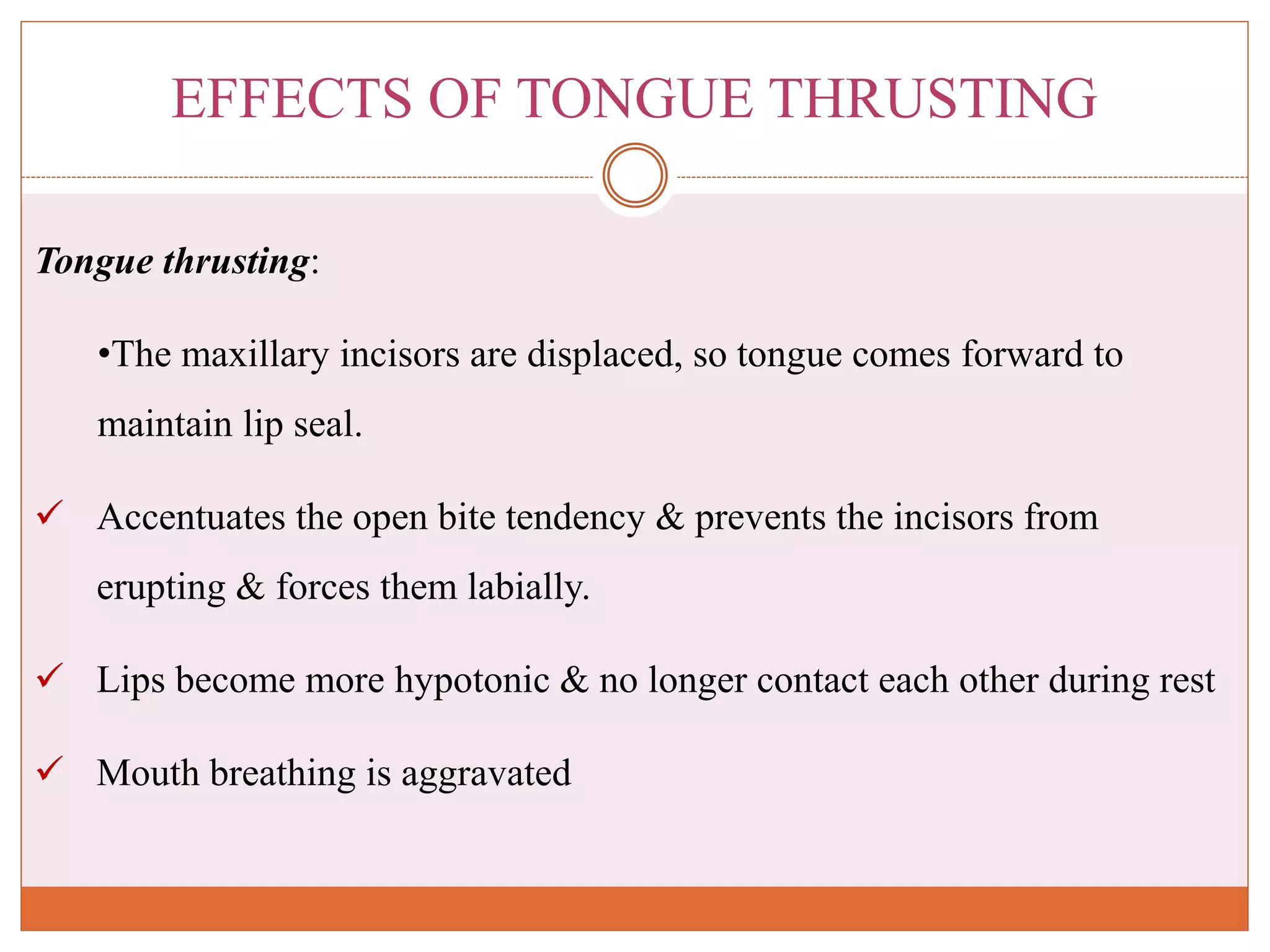 EFFECTS OF TONGUE THRUSTING

Tongue thrusting:

•The maxillary incisors are displaced, so tongue comes forward to maintain lip seal.

✓ Accentuates the open bite tendency & prevents the incisors from erupting & forces them labially.

✓ Lips become more hypotonic & no longer contact each other during rest

✓ Mouth breathing is aggravated